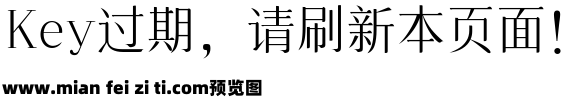 Key过期，请刷新本页面！

www.mian fei zi ti.com预览图